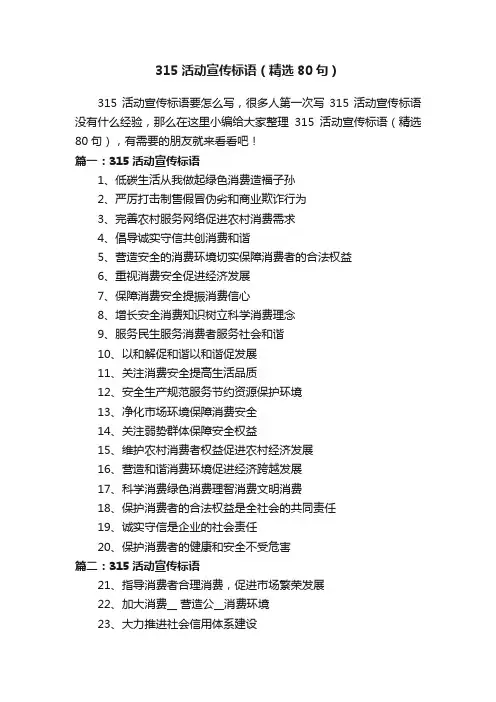 315 活动宣传标语（精选 80 句）

315 活动宣传标语要怎么写，很多人第一次写 315 活动宣传标语没有什么经验，那么在这里小编给大家整理 315 活动宣传标语（精选 80 句），有需要的朋友就来看看吧！

篇一：315 活动宣传标语

1、低碳生活从我做起绿色消费造福子孙
2、严厉打击制售假冒伪劣和商业欺诈行为
3、完善农村服务网络促进农村消费需求
4、倡导诚实守信共创消费和谐
5、营造安全的消费环境切实保障消费者的合法权益
6、重视消费安全促进经济发展
7、保障消费安全提振消费信心
8、增长安全消费知识树立科学消费理念
9、服务民生服务消费者服务社会和谐
10、以和解促和谐以和谐促发展
11、关注消费安全提高生活品质
12、安全生产规范服务节约资源保护环境
13、净化市场环境保障消费安全
14、关注弱势群体保障安全权益
15、维护农村消费者权益促进农村经济发展
16、营造和谐消费环境促进经济跨越发展
17、科学消费绿色消费理智消费文明消费
18、保护消费者的合法权益是全社会的共同责任
19、诚实守信是企业的社会责任
20、保护消费者的健康和安全不受危害

篇二：315 活动宣传标语

21、指导消费者合理消费，促进市场繁荣发展
22、加大消费＿ 营造公＿消费环境
23、大力推进社会信用体系建设